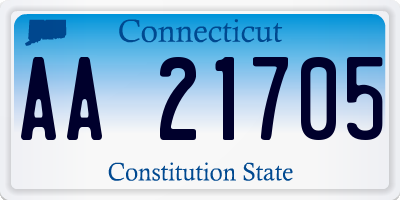 Connecticut

AA 21705

Constitution State